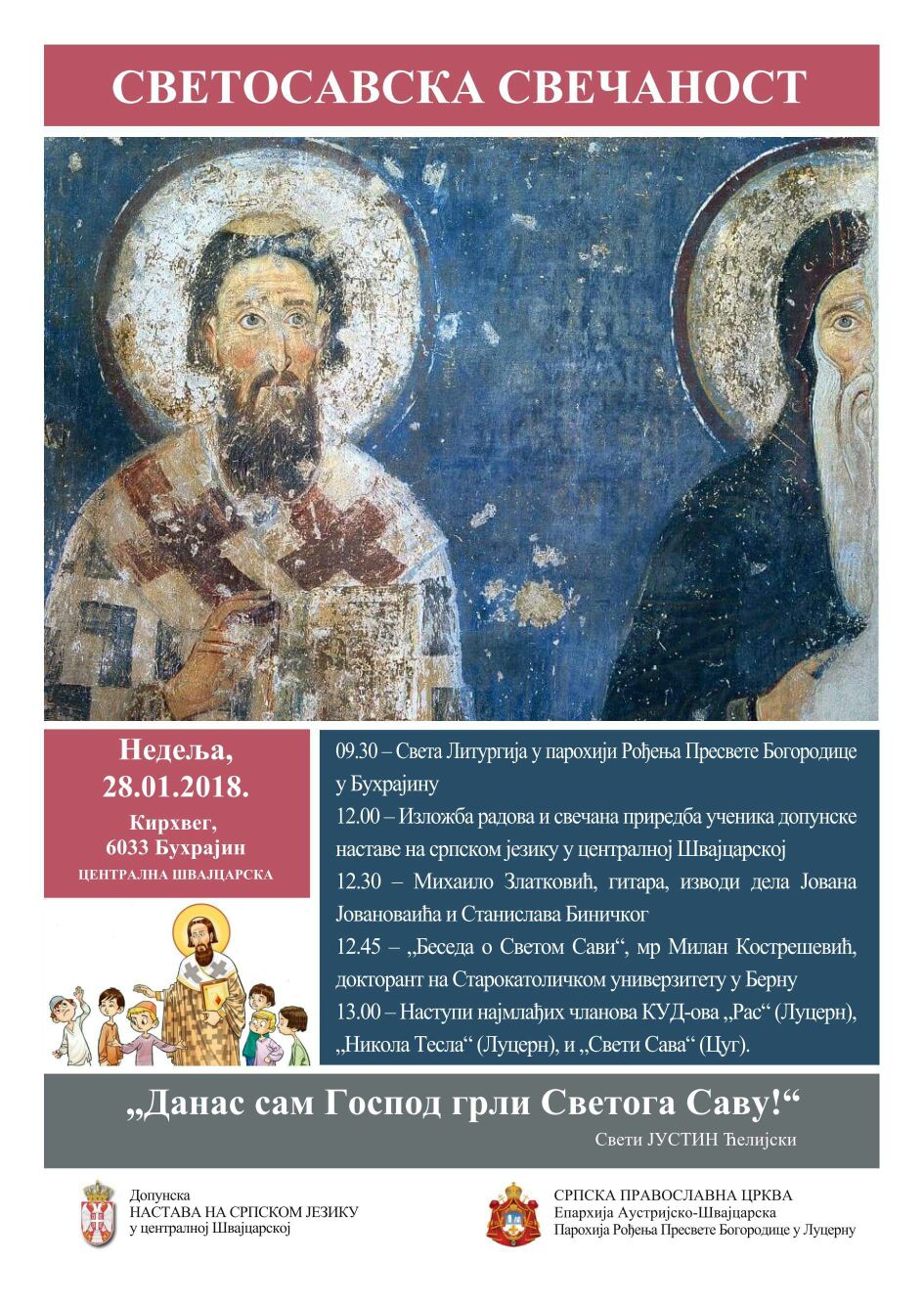 СВЕТОСАВСКА СВЕЧАНОСТ

Недеља, 28.01.2018.

Кирхвег, 6033 Бухрајин

ЦЕНТРАЛНА ШВАЈЦАРСКА

09.30 – Света Литургија у парохији Рођења Пресвете Богородице у Бухрајину

12.00 – Изложба радова и свечана приредба ученика допунске наставе на српском језику у централној Швајцарској

12.30 – Михаило Златковић, гитара, изводи дела Јована Јовановаића и Станислава Биничког

12.45 – „Беседа о Светом Сави“, мр Милан Кострешевић, докторант на Старокатоличком универзитету у Берну

13.00 – Наступи најмлађих чланова КУД-ова „Рас“ (Луцерн), „Никола Тесла“ (Луцерн), и „Свети Сава“ (Цуг).

„Данас сам Господ грли Светога Саву!“

Свети ЈУСТИН Ћелијски

Допунска
НАСТАВА НА СРПСКОМ ЈЕЗИКУ
у централној Швајцарској

СРПСКА ПРАВОСЛАВНА ЦРКВА
Епархија Аустријско-Швајцарска
Парохија Рођења Пресвете Богородице у Луцерну